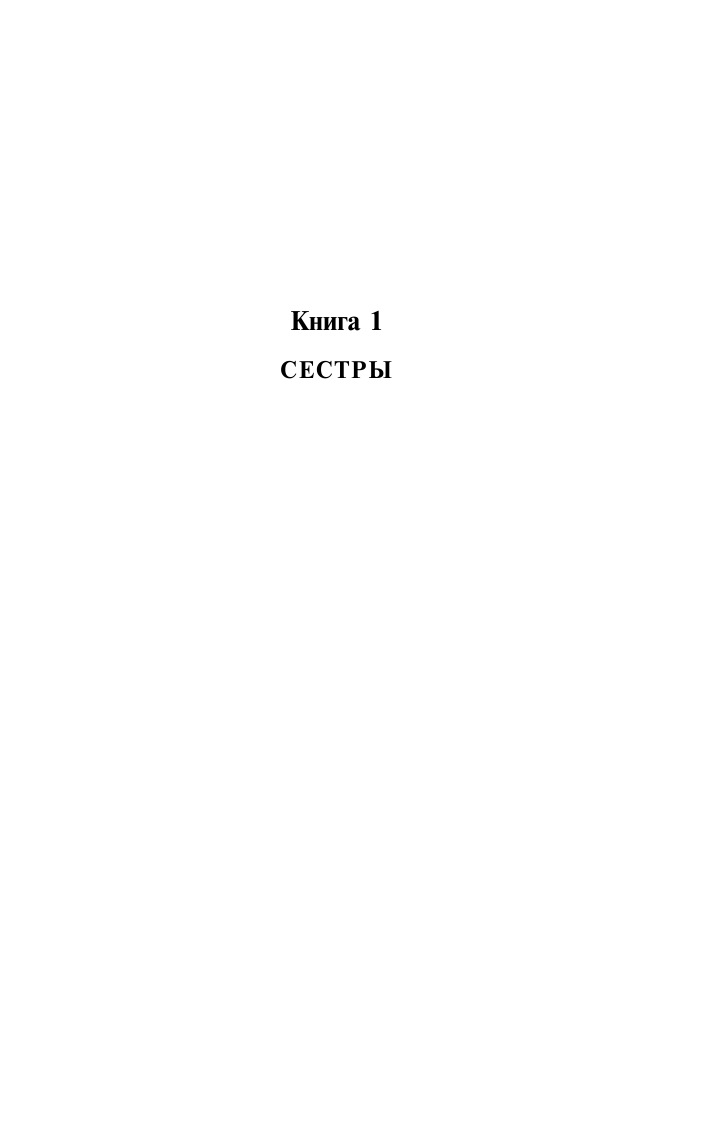 Книга 1

СЕСТРЫ